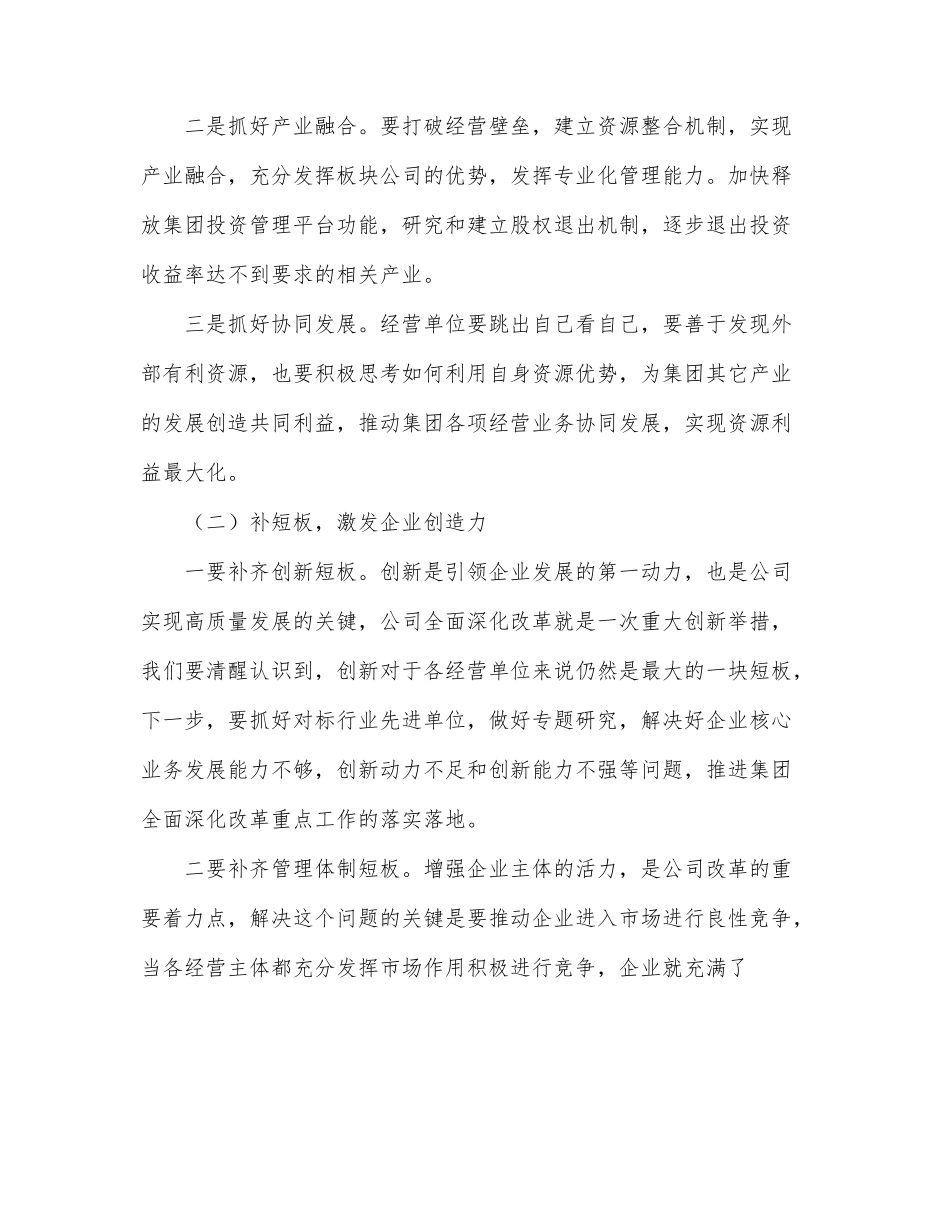 二是抓好产业融合。要打破经营壁垒，建立资源整合机制，实现产业融合，充分发挥板块公司的优势，发挥专业化管理能力。加快释放集团投资管理平台功能，研究和建立股权退出机制，逐步退出投资收益率达不到要求的相关产业。

三是抓好协同发展。经营单位要跳出自己看自己，要善于发现外部有利资源，也要积极思考如何利用自身资源优势，为集团其它产业的发展创造共同利益，推动集团各项经营业务协同发展，实现资源利益最大化。

（二）补短板，激发企业创造力

一要补齐创新短板。创新是引领企业发展的第一动力，也是公司实现高质量发展的关键，公司全面深化改革就是一次重大创新举措，我们要清醒认识到，创新对于各经营单位来说仍然是最大的一块短板，下一步，要抓好对标行业先进单位，做好专题研究，解决好企业核心业务发展能力不够，创新动力不足和创新能力不强等问题，推进集团全面深化改革重点工作的落实落地。

二要补齐管理体制短板。增强企业主体的活力，是公司改革的重要着力点，解决这个问题的关键是要推动企业进入市场进行良性竞争，当各经营主体都充分发挥市场作用积极进行竞争，企业就充满了